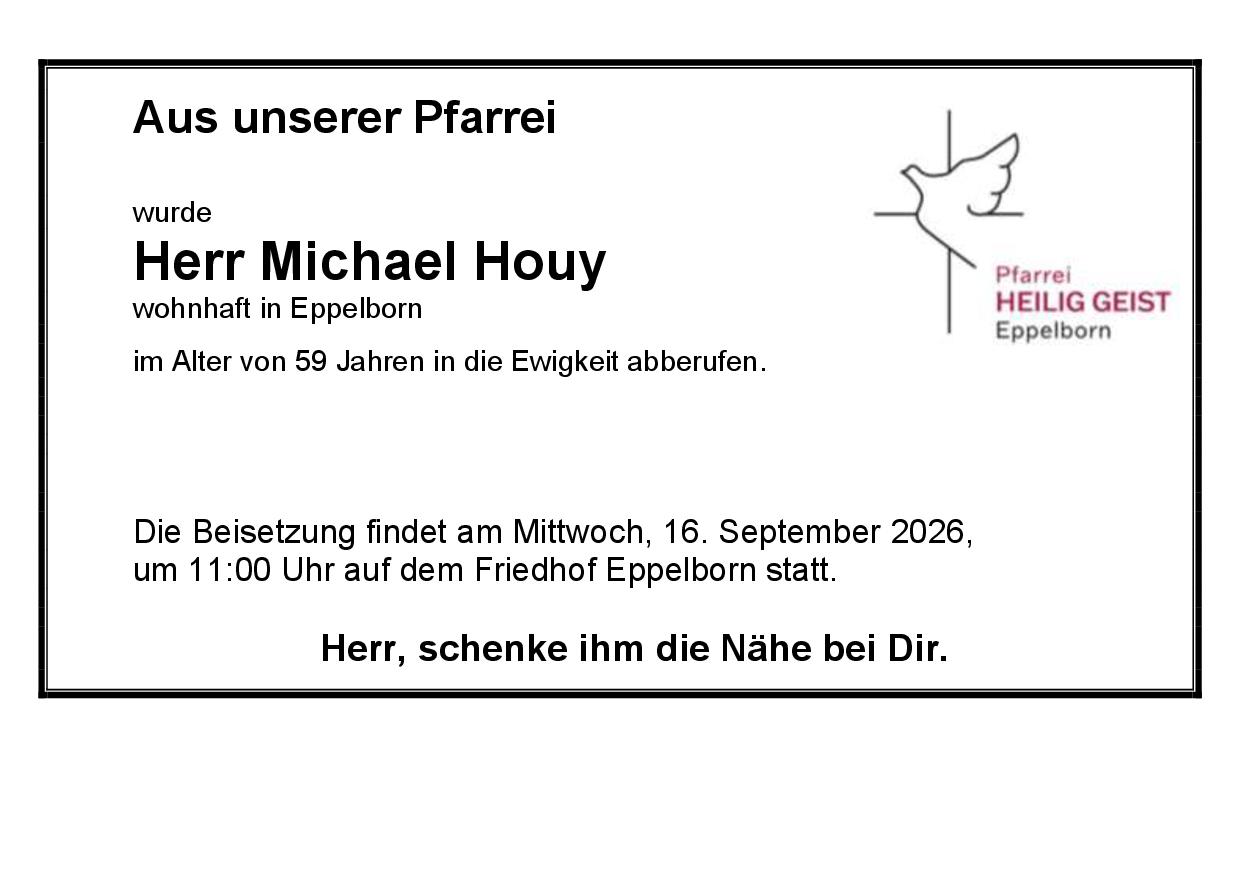 Aus unserer Pfarrei

Pfarrei
HEILIG GEIST
Eppelborn

wurde
Herr Michael Houy
wohnhaft in Eppelborn
im Alter von 59 Jahren in die Ewigkeit abberufen.

Die Beisetzung findet am Mittwoch, 16. September 2026, um 11:00 Uhr auf dem Friedhof Eppelborn statt.

Herr, schenke ihm die Nähe bei Dir.